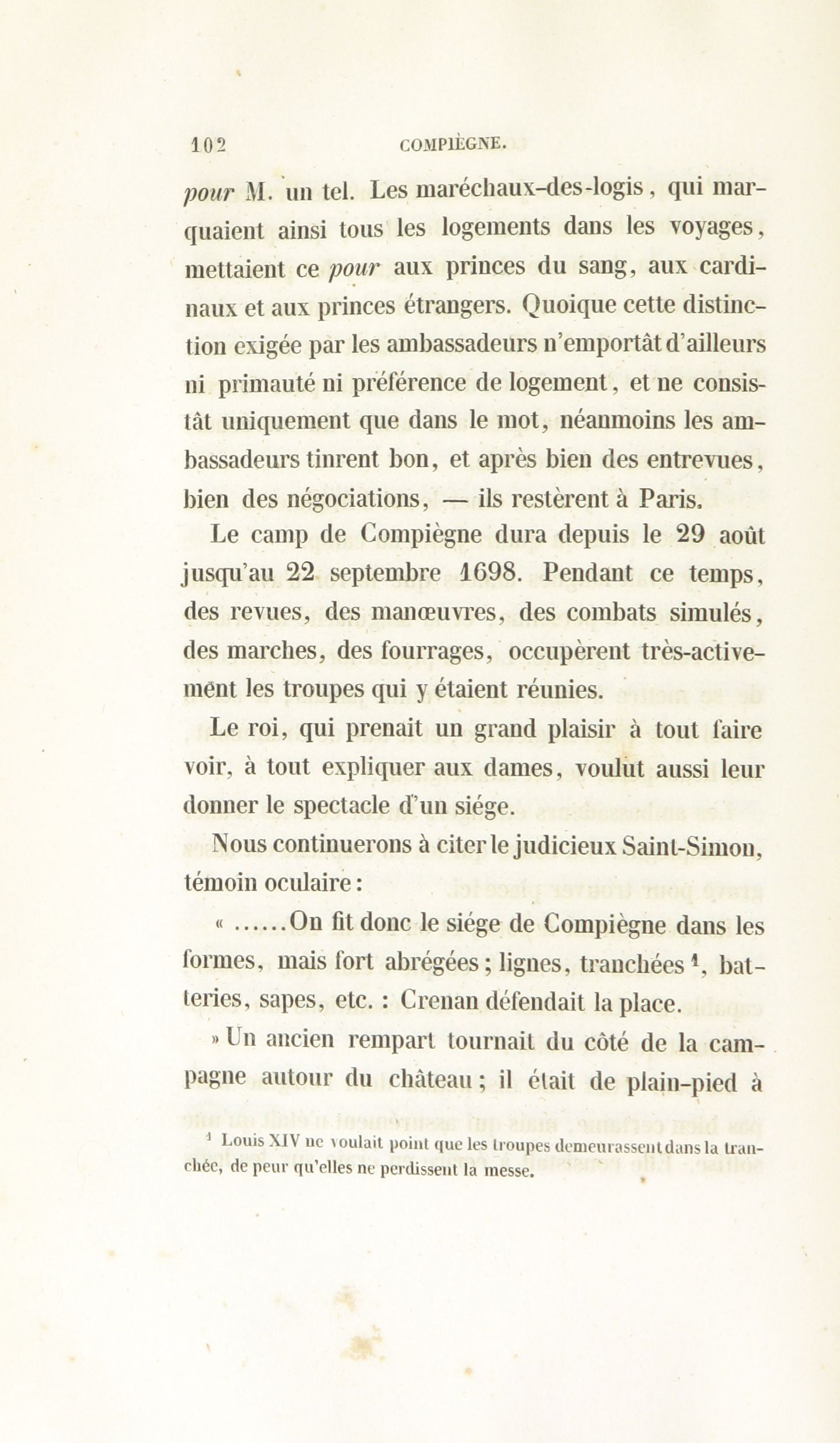 102 COMPIÈGNE.

pour M. un tel. Les maréchaux-des-logis, qui marquaient ainsi tous les logements dans les voyages, mettaient ce pour aux princes du sang, aux cardinaux et aux princes étrangers. Quoique cette distinction exigée par les ambassadeurs n'emportât d'ailleurs ni primauté ni préférence de logement, et ne consistât uniquement que dans le mot, néanmoins les ambassadeurs tinrent bon, et après bien des entrevues, bien des négociations, — ils restèrent à Paris.

Le camp de Compiègne dura depuis le 29 août jusqu'au 22 septembre 1698. Pendant ce temps, des revues, des manœuvres, des combats simulés, des marches, des fourrages, occupèrent très-activement les troupes qui y étaient réunies.

Le roi, qui prenait un grand plaisir à tout faire voir, à tout expliquer aux dames, voulut aussi leur donner le spectacle d'un siége.

Nous continuerons à citer le judicieux Saint-Simon, témoin oculaire :

« ......On fit donc le siége de Compiègne dans les formes, mais fort abrégées ; lignes, tranchées $^1$, batteries, sapes, etc. : Crenan défendait la place.

» Un ancien rempart tournait du côté de la campagne autour du château ; il était de plain-pied à

$^1$ Louis XIV ne voulait point que les troupes demeurassent dans la tranchée, de peur qu'elles ne perdissent la messe.